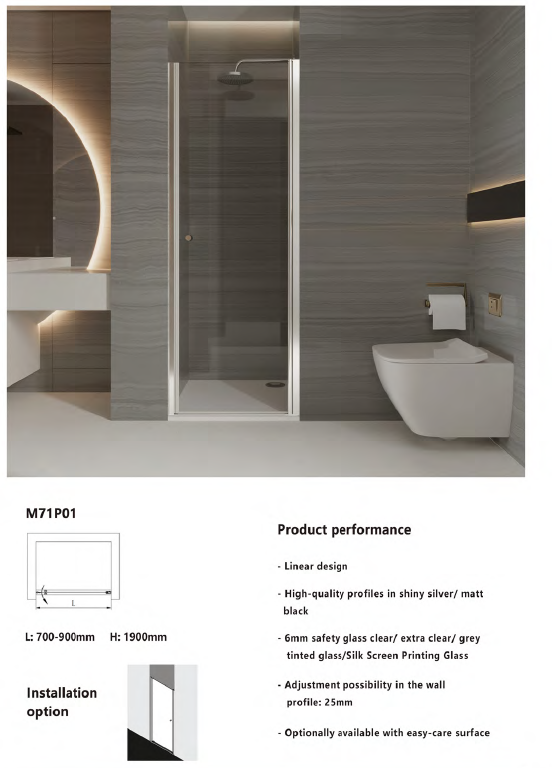 M71P01

L

L: 700-900mm H: 1900mm

Installation option

Product performance

- Linear design

- High-quality profiles in shiny silver/ matt black

- 6mm safety glass clear/ extra clear/ grey tinted glass/Silk Screen Printing Glass

- Adjustment possibility in the wall profile: 25mm

- Optionally available with easy-care surface